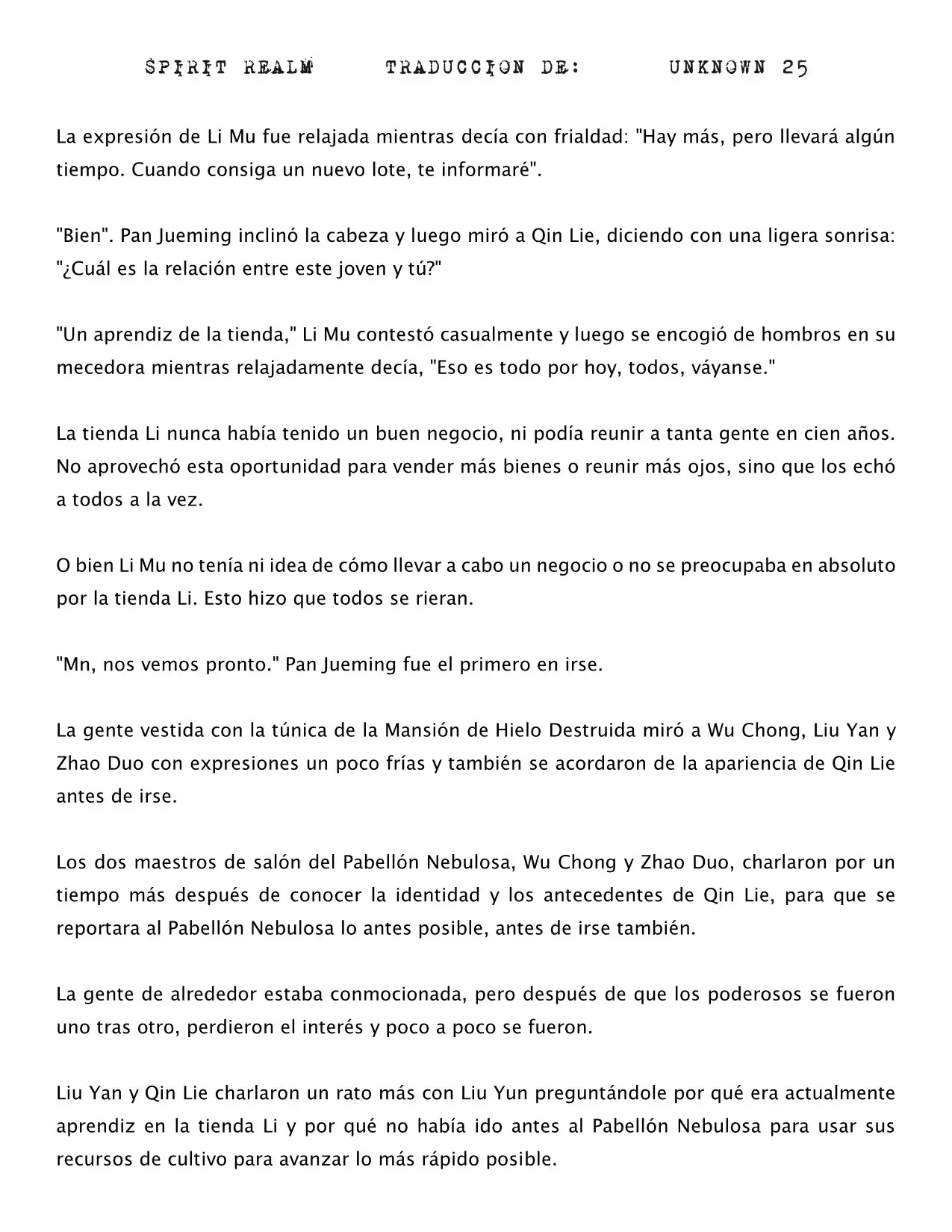 SPIRIT REALM TRADUCCION DE: UNKNOWN 25

La expresión de Li Mu fue relajada mientras decía con frialdad: "Hay más, pero llevará algún tiempo. Cuando consiga un nuevo lote, te informaré".

"Bien". Pan Jueming inclinó la cabeza y luego miró a Qin Lie, diciendo con una ligera sonrisa: "¿Cuál es la relación entre este joven y tú?"

"Un aprendiz de la tienda," Li Mu contestó casualmente y luego se encogió de hombros en su mecedora mientras relajadamente decía, "Eso es todo por hoy, todos, váyanse."

La tienda Li nunca había tenido un buen negocio, ni podía reunir a tanta gente en cien años. No aprovechó esta oportunidad para vender más bienes o reunir más ojos, sino que los echó a todos a la vez.

O bien Li Mu no tenía ni idea de cómo llevar a cabo un negocio o no se preocupaba en absoluto por la tienda Li. Esto hizo que todos se rieran.

"Mn, nos vemos pronto." Pan Jueming fue el primero en irse.

La gente vestida con la túnica de la Mansión de Hielo Destruida miró a Wu Chong, Liu Yan y Zhao Duo con expresiones un poco frías y también se acordaron de la apariencia de Qin Lie antes de irse.

Los dos maestros de salón del Pabellón Nebulosa, Wu Chong y Zhao Duo, charlaron por un tiempo más después de conocer la identidad y los antecedentes de Qin Lie, para que se reportara al Pabellón Nebulosa lo antes posible, antes de irse también.

La gente de alrededor estaba conmocionada, pero después de que los poderosos se fueron uno tras otro, perdieron el interés y poco a poco se fueron.

Liu Yan y Qin Lie charlaron un rato más con Liu Yun preguntándole por qué era actualmente aprendiz en la tienda Li y por qué no había ido antes al Pabellón Nebulosa para usar sus recursos de cultivo para avanzar lo más rápido posible.